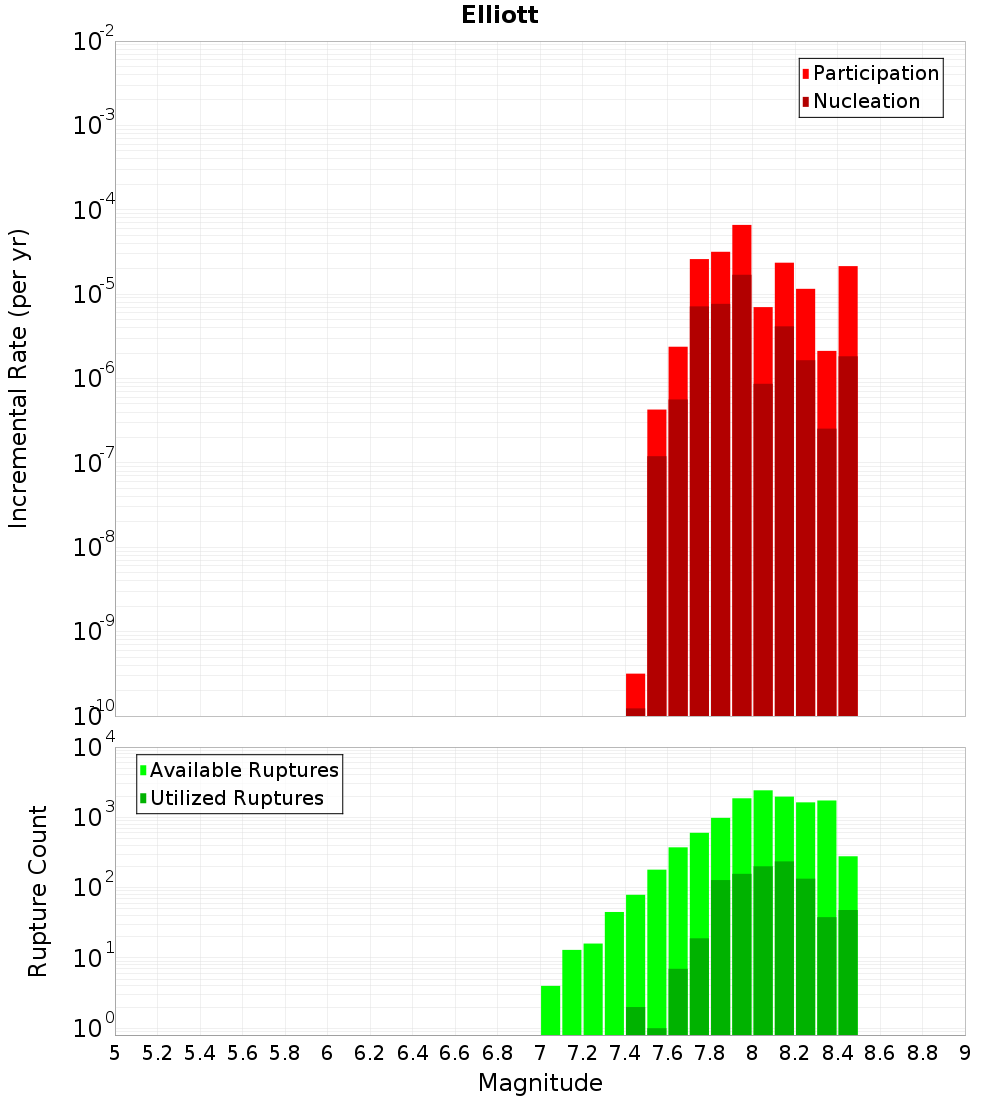 Elliott

Participation
Nucleation

Incremental Rate (per yr)

$10^{-2}$
$10^{-3}$
$10^{-4}$
$10^{-5}$
$10^{-6}$
$10^{-7}$
$10^{-8}$
$10^{-9}$
$10^{-10}$

Available Ruptures
Utilized Ruptures

Rupture Count

$10^{4}$
$10^{3}$
$10^{2}$
$10^{1}$
$10^{0}$

5 5.2 5.4 5.6 5.8 6 6.2 6.4 6.6 6.8 7 7.2 7.4 7.6 7.8 8 8.2 8.4 8.6 8.8 9

Magnitude